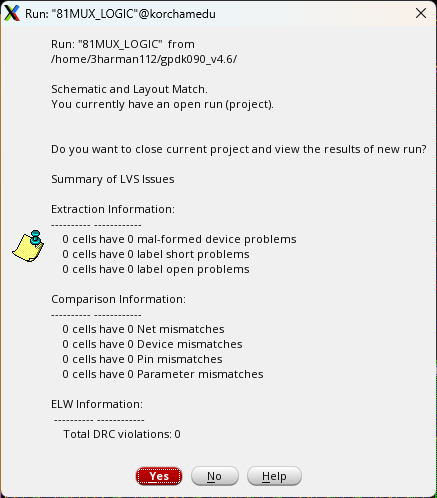 Run: "81MUX_LOGIC"@korchamedu

Run: "81MUX_LOGIC" from /home/3harman112/gpdk090_v4.6/

Schematic and Layout Match.
You currently have an open run (project).

Do you want to close current project and view the results of new run?

Summary of LVS Issues

Extraction Information:
---------- ------------
0 cells have 0 mal-formed device problems
0 cells have 0 label short problems
0 cells have 0 label open problems

Comparison Information:
---------- ------------
0 cells have 0 Net mismatches
0 cells have 0 Device mismatches
0 cells have 0 Pin mismatches
0 cells have 0 Parameter mismatches

ELW Information:
---------- ------------
Total DRC violations: 0

Yes No Help